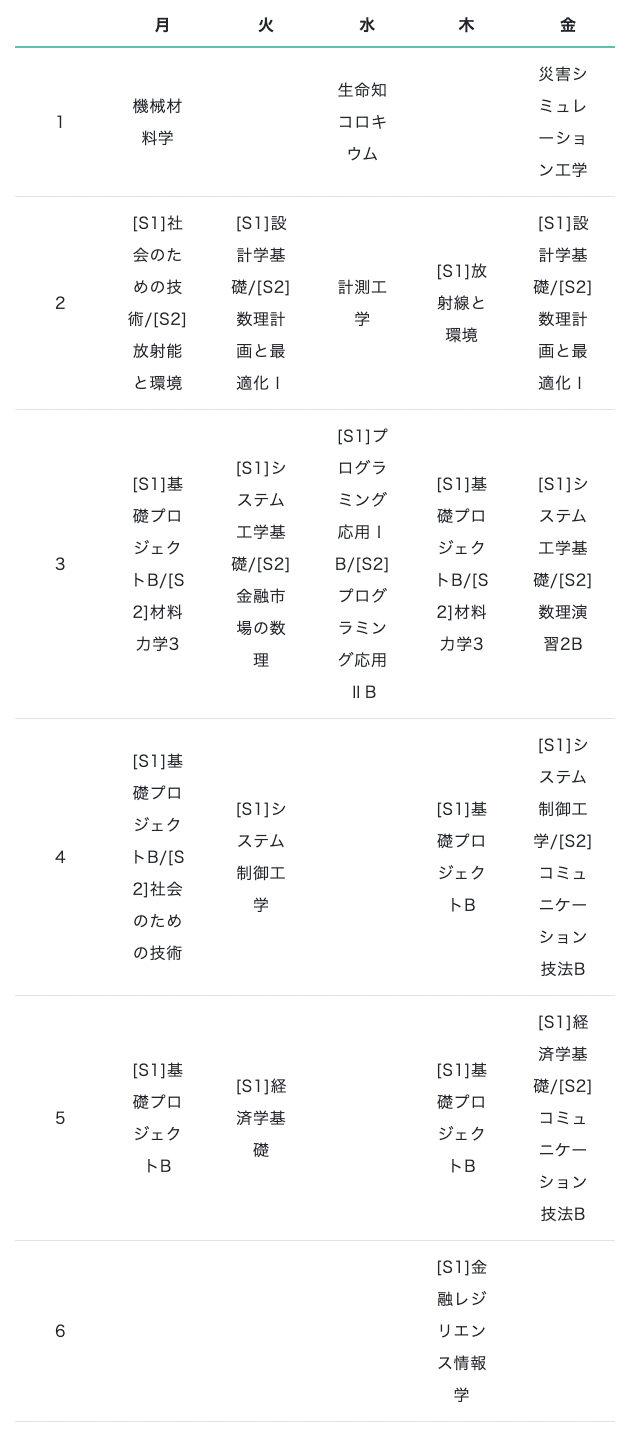 |  | 月 | 火 | 水 | 木 | 金 |
|---|---|---|---|---|---|
| 1 | 機械材料学 |  | 生命知コロキウム |  | 災害シミュレーション工学 |
| 2 | [S1]社会のための技術/[S2]放射能と環境 | [S1]設計学基礎/[S2]数理計画と最適化Ⅰ | 計測工学 | [S1]放射線と環境 | [S1]設計学基礎/[S2]数理計画と最適化Ⅰ |
| 3 | [S1]基礎プロジェクトB/[S2]材料力学3 | [S1]システム工学基礎/[S2]金融市場の数理 | [S1]プログラミング応用ⅠB/[S2]プログラミング応用ⅡB | [S1]基礎プロジェクトB/[S2]材料力学3 | [S1]システム工学基礎/[S2]数理演習2B |
| 4 | [S1]基礎プロジェクトB/[S2]社会のための技術 | [S1]システム制御工学 |  | [S1]基礎プロジェクトB | [S1]システム制御工学/[S2]コミュニケーション技法B |
| 5 | [S1]基礎プロジェクトB | [S1]経済学基礎 |  | [S1]基礎プロジェクトB | [S1]経済学基礎/[S2]コミュニケーション技法B |
| 6 |  |  |  | [S1]金融レジリエンス情報学 |  |